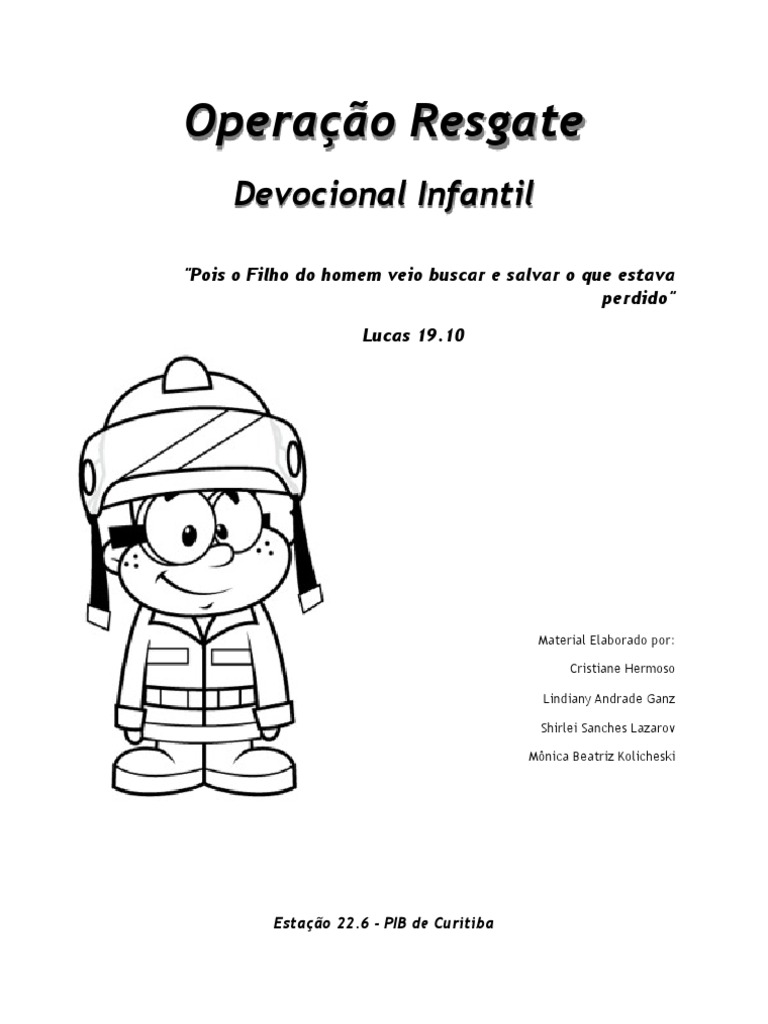 Operação Resgate

Devocional Infantil

"Pois o Filho do homem veio buscar e salvar o que estava perdido"

Lucas 19.10

Material Elaborado por:

Cristiane Hermoso

Lindiany Andrade Ganz

Shirlei Sanches Lazarov

Mônica Beatriz Kolicheski

Estação 22.6 - PIB de Curitiba